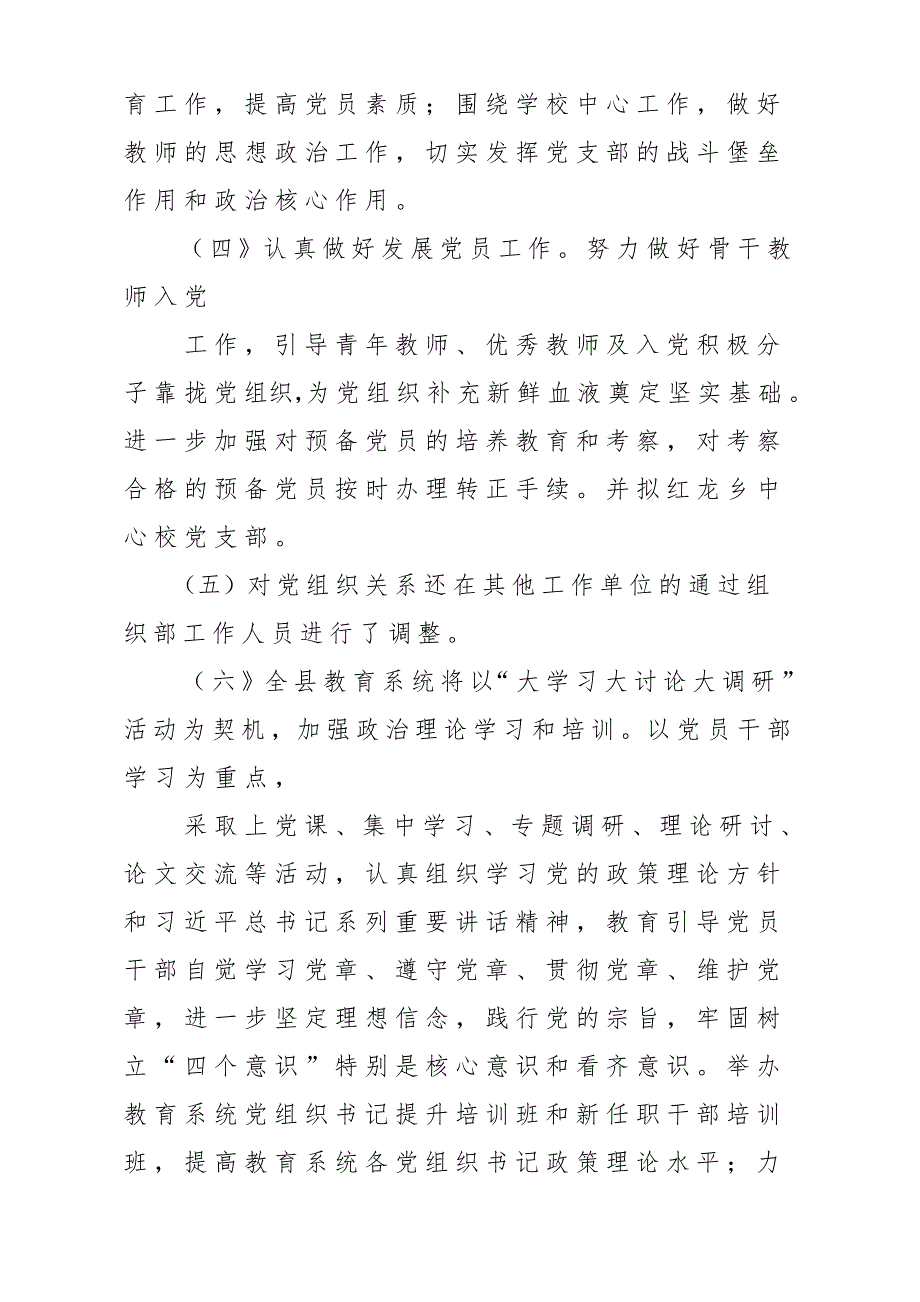 育工作，提高党员素质；围绕学校中心工作，做好教师的思想政治工作，切实发挥党支部的战斗堡垒作用和政治核心作用。

（四》认真做好发展党员工作。努力做好骨干教师入党

工作，引导青年教师、优秀教师及入党积极分子靠拢党组织,为党组织补充新鲜血液奠定坚实基础。进一步加强对预备党员的培养教育和考察，对考察合格的预备党员按时办理转正手续。并拟红龙乡中心校党支部。

（五）对党组织关系还在其他工作单位的通过组织部工作人员进行了调整。

（六》全县教育系统将以“大学习大讨论大调研”活动为契机，加强政治理论学习和培训。以党员干部学习为重点，

采取上党课、集中学习、专题调研、理论研讨、论文交流等活动，认真组织学习党的政策理论方针和习近平总书记系列重要讲话精神，教育引导党员干部自觉学习党章、遵守党章、贯彻党章、维护党章，进一步坚定理想信念，践行党的宗旨，牢固树立“四个意识”特别是核心意识和看齐意识。举办教育系统党组织书记提升培训班和新任职干部培训班，提高教育系统各党组织书记政策理论水平；力